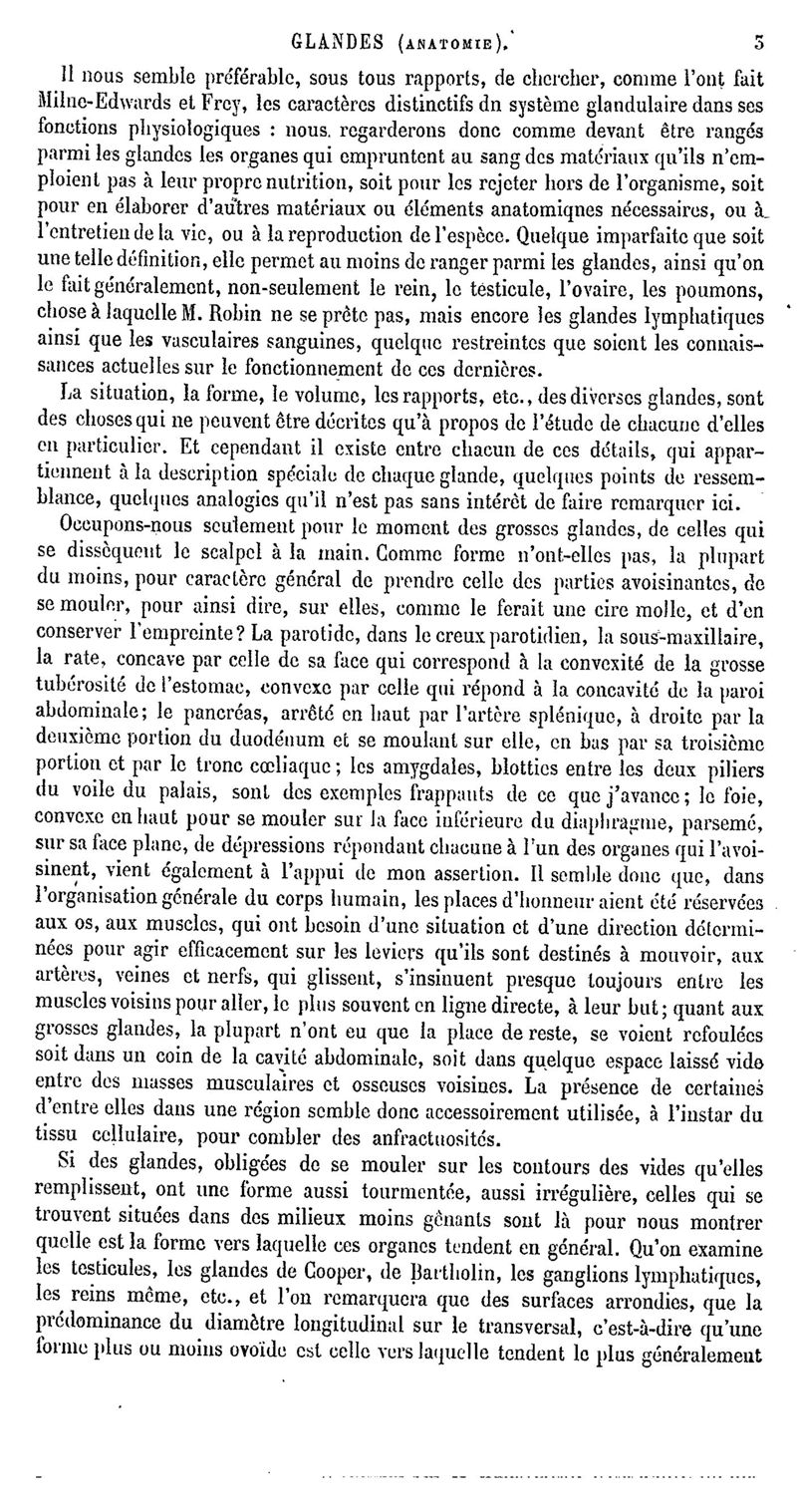 GLANDES (ANATOMIE). 3

Il nous semble préférable, sous tous rapports, de chercher, comme l'ont fait Milne-Edwards et Frey, les caractères distinctifs dn système glandulaire dans ses fonctions physiologiques : nous regarderons donc comme devant être rangés parmi les glandes les organes qui empruntent au sang des matériaux qu'ils n'emploient pas à leur propre nutrition, soit pour les rejeter hors de l'organisme, soit pour en élaborer d'autres matériaux ou éléments anatomiqnes nécessaires, ou à l'entretien de la vie, ou à la reproduction de l'espèce. Quelque imparfaite que soit une telle définition, elle permet au moins de ranger parmi les glandes, ainsi qu'on le fait généralement, non-seulement le rein, le testicule, l'ovaire, les poumons, chose à laquelle M. Robin ne se prête pas, mais encore les glandes lymphatiques ainsi que les vasculaires sanguines, quelque restreintes que soient les connaissances actuelles sur le fonctionnement de ces dernières.

La situation, la forme, le volume, les rapports, etc., des diverses glandes, sont des choses qui ne peuvent être décrites qu'à propos de l'étude de chacune d'elles en particulier. Et cependant il existe entre chacun de ces détails, qui appartiennent à la description spéciale de chaque glande, quelques points de ressemblance, quelques analogies qu'il n'est pas sans intérêt de faire remarquer ici.

Occupons-nous seulement pour le moment des grosses glandes, de celles qui se dissèquent le scalpel à la main. Comme forme n'ont-elles pas, la plupart du moins, pour caractère général de prendre celle des parties avoisinantes, de se mouler, pour ainsi dire, sur elles, comme le ferait une cire molle, et d'en conserver l'empreinte? La parotide, dans le creux parotidien, la sous-maxillaire, la rate, concave par celle de sa face qui correspond à la convexité de la grosse tubérosité de l'estomac, convexe par celle qui répond à la concavité de la paroi abdominale; le pancréas, arrêté en haut par l'artère splénique, à droite par la deuxième portion du duodénum et se moulant sur elle, en bas par sa troisième portion et par le tronc cœliaque; les amygdales, blotties entre les deux piliers du voile du palais, sont des exemples frappants de ce que j'avance; le foie, convexe en haut pour se mouler sur la face inférieure du diaphragme, parsemé, sur sa face plane, de dépressions répondant chacune à l'un des organes qui l'avoisinent, vient également à l'appui de mon assertion. Il semble donc que, dans l'organisation générale du corps humain, les places d'honneur aient été réservées aux os, aux muscles, qui ont besoin d'une situation et d'une direction déterminées pour agir efficacement sur les leviers qu'ils sont destinés à mouvoir, aux artères, veines et nerfs, qui glissent, s'insinuent presque toujours entre les muscles voisins pour aller, le plus souvent en ligne directe, à leur but; quant aux grosses glandes, la plupart n'ont eu que la place de reste, se voient refoulées soit dans un coin de la cavité abdominale, soit dans quelque espace laissé vide entre des masses musculaires et osseuses voisines. La présence de certaines d'entre elles dans une région semble donc accessoirement utilisée, à l'instar du tissu cellulaire, pour combler des anfractuosités.

Si des glandes, obligées de se mouler sur les contours des vides qu'elles remplissent, ont une forme aussi tourmentée, aussi irrégulière, celles qui se trouvent situées dans des milieux moins gênants sont là pour nous montrer quelle est la forme vers laquelle ces organes tendent en général. Qu'on examine les testicules, les glandes de Cooper, de Bartholin, les ganglions lymphatiques, les reins même, etc., et l'on remarquera que des surfaces arrondies, que la prédominance du diamètre longitudinal sur le transversal, c'est-à-dire qu'une forme plus ou moins ovoïde est celle vers laquelle tendent le plus généralement